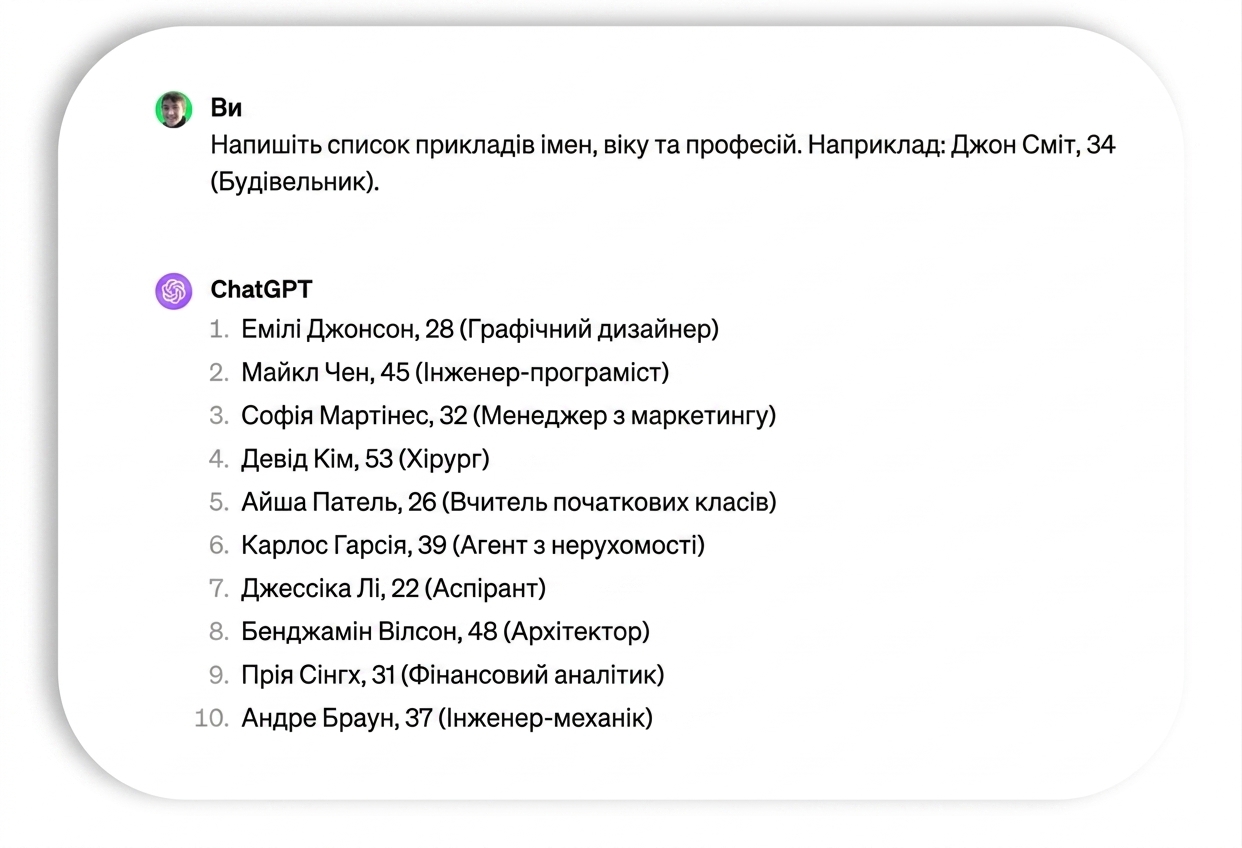 Ви
Напишіть список прикладів імен, віку та професій. Наприклад: Джон Сміт, 34 (Будівельник).

ChatGPT
1. Емілі Джонсон, 28 (Графічний дизайнер)
2. Майкл Чен, 45 (Інженер-програміст)
3. Софія Мартінес, 32 (Менеджер з маркетингу)
4. Девід Кім, 53 (Хірург)
5. Айша Патель, 26 (Вчитель початкових класів)
6. Карлос Гарсія, 39 (Агент з нерухомості)
7. Джессіка Лі, 22 (Аспірант)
8. Бенджамін Вілсон, 48 (Архітектор)
9. Прія Сінгх, 31 (Фінансовий аналітик)
10. Андре Браун, 37 (Інженер-механік)